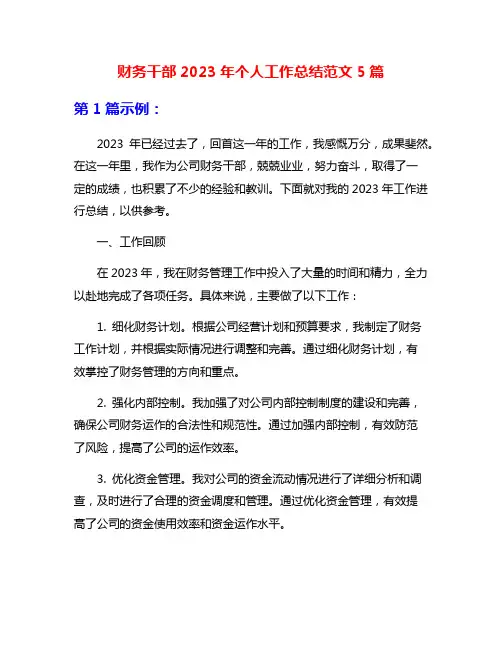 财务干部 2023 年个人工作总结范文 5 篇

第 1 篇示例：

2023 年已经过去了，回首这一年的工作，我感慨万分，成果斐然。在这一年里，我作为公司财务干部，兢兢业业，努力奋斗，取得了一定的成绩，也积累了不少的经验和教训。下面就对我的 2023 年工作进行总结，以供参考。

一、工作回顾

在 2023 年，我在财务管理工作中投入了大量的时间和精力，全力以赴地完成了各项任务。具体来说，主要做了以下工作：

1. 细化财务计划。根据公司经营计划和预算要求，我制定了财务工作计划，并根据实际情况进行调整和完善。通过细化财务计划，有效掌控了财务管理的方向和重点。

2. 强化内部控制。我加强了对公司内部控制制度的建设和完善，确保公司财务运作的合法性和规范性。通过加强内部控制，有效防范了风险，提高了公司的运作效率。

3. 优化资金管理。我对公司的资金流动情况进行了详细分析和调查，及时进行了合理的资金调度和管理。通过优化资金管理，有效提高了公司的资金使用效率和资金运作水平。